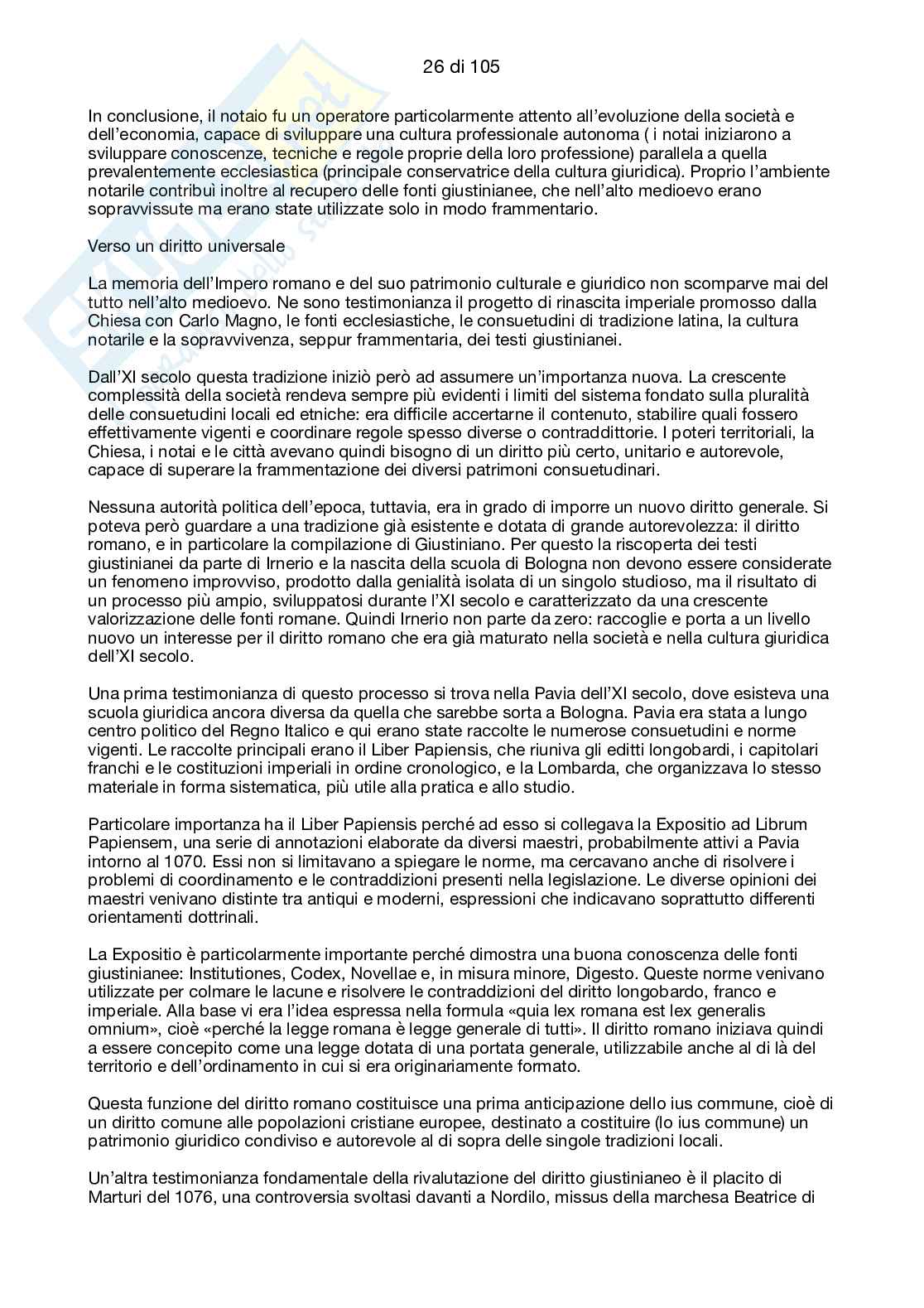 26 di 105

In conclusione, il notaio fu un operatore particolarmente attento all'evoluzione della società e dell'economia, capace di sviluppare una cultura professionale autonoma ( i notai iniziarono a sviluppare conoscenze, tecniche e regole proprie della loro professione) parallela a quella prevalentemente ecclesiastica (principale conservatrice della cultura giuridica). Proprio l'ambiente notarile contribuì inoltre al recupero delle fonti giustinianee, che nell'alto medioevo erano sopravvissute ma erano state utilizzate solo in modo frammentario.

Verso un diritto universale

La memoria dell'Impero romano e del suo patrimonio culturale e giuridico non scomparve mai del tutto nell'alto medioevo. Ne sono testimonianza il progetto di rinascita imperiale promosso dalla Chiesa con Carlo Magno, le fonti ecclesiastiche, le consuetudini di tradizione latina, la cultura notarile e la sopravvivenza, seppur frammentaria, dei testi giustinianei.

Dall'XI secolo questa tradizione iniziò però ad assumere un'importanza nuova. La crescente complessità della società rendeva sempre più evidenti i limiti del sistema fondato sulla pluralità delle consuetudini locali ed etniche: era difficile accertarne il contenuto, stabilire quali fossero effettivamente vigenti e coordinare regole spesso diverse o contraddittorie. I poteri territoriali, la Chiesa, i notai e le città avevano quindi bisogno di un diritto più certo, unitario e autorevole, capace di superare la frammentazione dei diversi patrimoni consuetudinari.

Nessuna autorità politica dell'epoca, tuttavia, era in grado di imporre un nuovo diritto generale. Si poteva però guardare a una tradizione già esistente e dotata di grande autorevolezza: il diritto romano, e in particolare la compilazione di Giustiniano. Per questo la riscoperta dei testi giustinianei da parte di Irnerio e la nascita della scuola di Bologna non devono essere considerate un fenomeno improvviso, prodotto dalla genialità isolata di un singolo studioso, ma il risultato di un processo più ampio, sviluppatosi durante l'XI secolo e caratterizzato da una crescente valorizzazione delle fonti romane. Quindi Irnerio non parte da zero: raccoglie e porta a un livello nuovo un interesse per il diritto romano che era già maturato nella società e nella cultura giuridica dell'XI secolo.

Una prima testimonianza di questo processo si trova nella Pavia dell'XI secolo, dove esisteva una scuola giuridica ancora diversa da quella che sarebbe sorta a Bologna. Pavia era stata a lungo centro politico del Regno Italico e qui erano state raccolte le numerose consuetudini e norme vigenti. Le raccolte principali erano il Liber Papiensis, che riuniva gli editti longobardi, i capitolari franchi e le costituzioni imperiali in ordine cronologico, e la Lombarda, che organizzava lo stesso materiale in forma sistematica, più utile alla pratica e allo studio.

Particolare importanza ha il Liber Papiensis perché ad esso si collegava la Expositio ad Librum Papiensem, una serie di annotazioni elaborate da diversi maestri, probabilmente attivi a Pavia intorno al 1070. Essi non si limitavano a spiegare le norme, ma cercavano anche di risolvere i problemi di coordinamento e le contraddizioni presenti nella legislazione. Le diverse opinioni dei maestri venivano distinte tra antiqui e moderni, espressioni che indicavano soprattutto differenti orientamenti dottrinali.

La Expositio è particolarmente importante perché dimostra una buona conoscenza delle fonti giustinianee: Institutiones, Codex, Novellae e, in misura minore, Digesto. Queste norme venivano utilizzate per colmare le lacune e risolvere le contraddizioni del diritto longobardo, franco e imperiale. Alla base vi era l'idea espressa nella formula «quia lex romana est lex generalis omnium», cioè «perché la legge romana è legge generale di tutti». Il diritto romano iniziava quindi a essere concepito come una legge dotata di una portata generale, utilizzabile anche al di là del territorio e dell'ordinamento in cui si era originariamente formato.

Questa funzione del diritto romano costituisce una prima anticipazione dello ius commune, cioè di un diritto comune alle popolazioni cristiane europee, destinato a costituire (lo ius commune) un patrimonio giuridico condiviso e autorevole al di sopra delle singole tradizioni locali.

Un'altra testimonianza fondamentale della rivalutazione del diritto giustinianeo è il placito di Marturi del 1076, una controversia svoltasi davanti a Nordilo, missus della marchesa Beatrice di